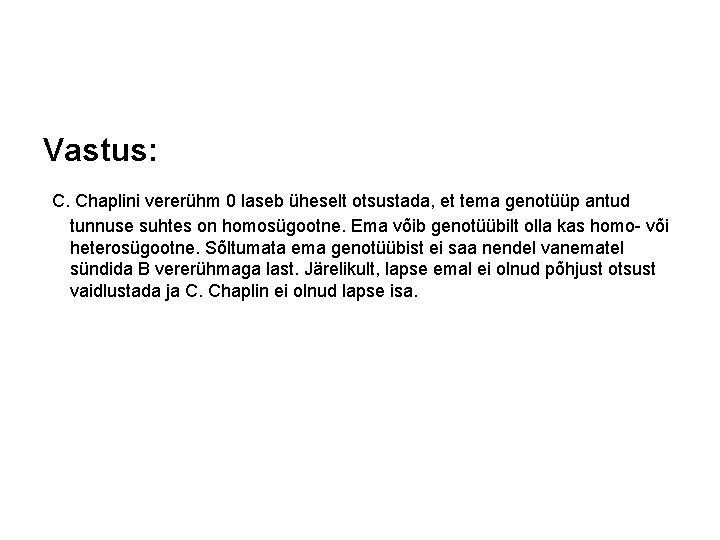 Vastus:

C. Chaplini vererühm 0 laseb üheselt otsustada, et tema genotüüp antud tunnuse suhtes on homosügootne. Ema võib genotüübilt olla kas homo- või heterosügootne. Sõltumata ema genotüübist ei saa nendel vanematel sündida B vererühmaga last. Järelikult, lapse emal ei olnud põhjust otsust vaidlustada ja C. Chaplin ei olnud lapse isa.